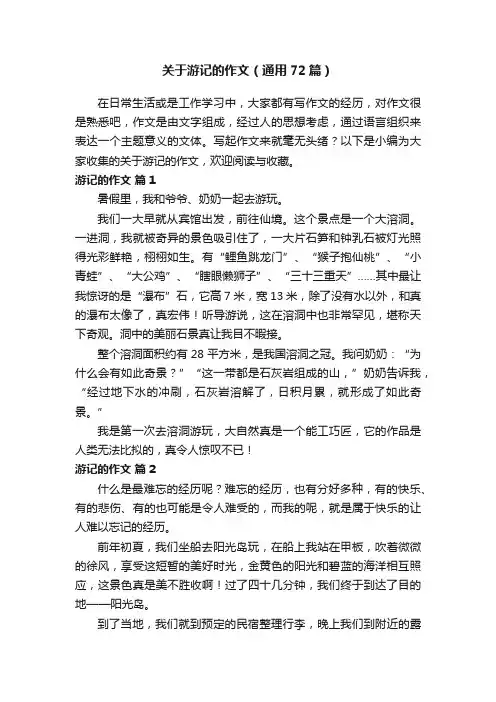 关于游记的作文（通用72篇）

在日常生活或是工作学习中，大家都有写作文的经历，对作文很是熟悉吧，作文是由文字组成，经过人的思想考虑，通过语言组织来表达一个主题意义的文体。写起作文来就毫无头绪？以下是小编为大家收集的关于游记的作文，欢迎阅读与收藏。

游记的作文 篇1

暑假里，我和爷爷、奶奶一起去游玩。

我们一大早就从宾馆出发，前往仙境。这个景点是一个大溶洞。一进洞，我就被奇异的景色吸引住了，一大片石笋和钟乳石被灯光照得光彩鲜艳，栩栩如生。有“鲤鱼跳龙门”、“猴子抱仙桃”、“小青蛙”、“大公鸡”、“瞎眼懒狮子”、“三十三重天”……其中最让我惊讶的是“瀑布”石，它高7米，宽13米，除了没有水以外，和真的瀑布太像了，真宏伟！听导游说，这在溶洞中也非常罕见，堪称天下奇观。洞中的美丽石景真让我目不暇接。

整个溶洞面积约有28平方米，是我国溶洞之冠。我问奶奶：“为什么会有如此奇景？”“这一带都是石灰岩组成的山，”奶奶告诉我，“经过地下水的冲刷，石灰岩溶解了，日积月累，就形成了如此奇景。”

我是第一次去溶洞游玩，大自然真是一个能工巧匠，它的作品是人类无法比拟的，真令人惊叹不已！

游记的作文 篇2

什么是最难忘的经历呢？难忘的经历，也有分好多种，有的快乐、有的悲伤、有的也可能是令人难受的，而我的呢，就是属于快乐的让人难以忘记的经历。

前年初夏，我们坐船去阳光岛玩，在船上我站在甲板，吹着微微的徐风，享受这短暂的美好时光，金黄色的阳光和碧蓝的海洋相互照应，这景色真是美不胜收啊！过了四十几分钟，我们终于到达了目的地——阳光岛。

到了当地，我们就到预定的民宿整理行李，晚上我们到附近的露